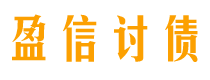 盈信讨债